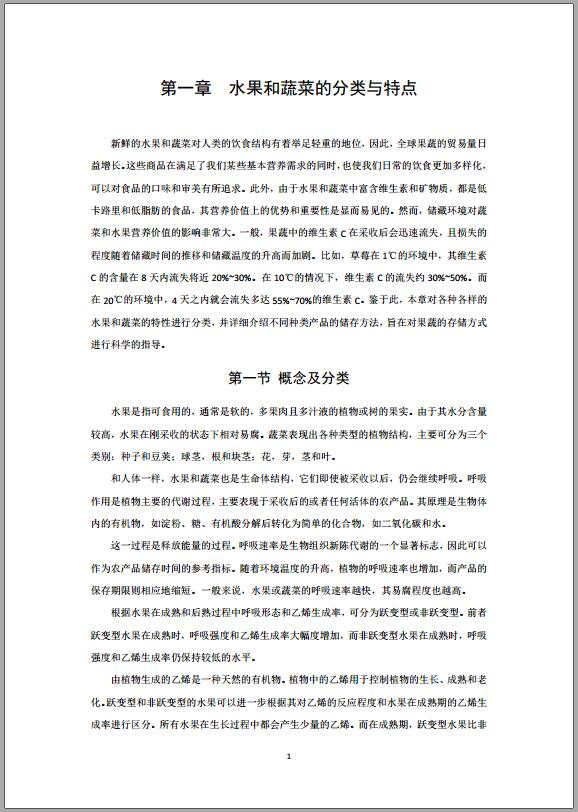 第一章　水果和蔬菜的分类与特点

新鲜的水果和蔬菜对人类的饮食结构有着举足轻重的地位，因此，全球果蔬的贸易量日益增长。这些商品在满足了我们某些基本营养需求的同时，也使我们日常的饮食更加多样化，可以对食品的口味和审美有所追求。此外，由于水果和蔬菜中富含维生素和矿物质，都是低卡路里和低脂肪的食品，其营养价值上的优势和重要性是显而易见的。然而，储藏环境对蔬菜和水果营养价值的影响非常大。一般，果蔬中的维生素 C 在采收后会迅速流失，且损失的程度随着储藏时间的推移和储藏温度的升高而加剧。比如，草莓在 1℃的环境中，其维生素 C 的含量在 8 天内流失将近 20%~30%。在 10℃的情况下，维生素 C 的流失约 30%~50%。而在 20℃的环境中，4 天之内就会流失多达 55%~70%的维生素 C。鉴于此，本章对各种各样的水果和蔬菜的特性进行分类，并详细介绍不同种类产品的储存方法，旨在对果蔬的存储方式进行科学的指导。

第一节　概念及分类

水果是指可食用的，通常是软的，多果肉且多汁液的植物或树的果实。由于其水分含量较高，水果在刚采收的状态下相对易腐。蔬菜表现出各种类型的植物结构，主要可分为三个类别：种子和豆荚；球茎，根和块茎；花，芽，茎和叶。

和人体一样，水果和蔬菜也是生命体结构，它们即使被采收以后，仍会继续呼吸。呼吸作用是植物主要的代谢过程，主要表现于采收后的或者任何活体的农产品。其原理是生物体内的有机物，如淀粉、糖、有机酸分解后转化为简单的化合物，如二氧化碳和水。

这一过程是释放能量的过程。呼吸速率是生物组织新陈代谢的一个显著标志，因此可以作为农产品储存时间的参考指标。随着环境温度的升高，植物的呼吸速率也增加，而产品的保存期限则相应地缩短。一般来说，水果或蔬菜的呼吸速率越快，其易腐程度也越高。

根据水果在成熟和后熟过程中呼吸形态和乙烯生成率，可分为跃变型或非跃变型。前者跃变型水果在成熟时，呼吸强度和乙烯生成率大幅度增加，而非跃变型水果在成熟时，呼吸强度和乙烯生成率仍保持较低的水平。

由植物生成的乙烯是一种天然的有机物。植物中的乙烯用于控制植物的生长、成熟和老化。跃变型和非跃变型的水果可以进一步根据其对乙烯的反应程度和水果在成熟期的乙烯生成率进行区分。所有水果在生长过程中都会产生少量的乙烯。而在成熟期，跃变型水果比非

1